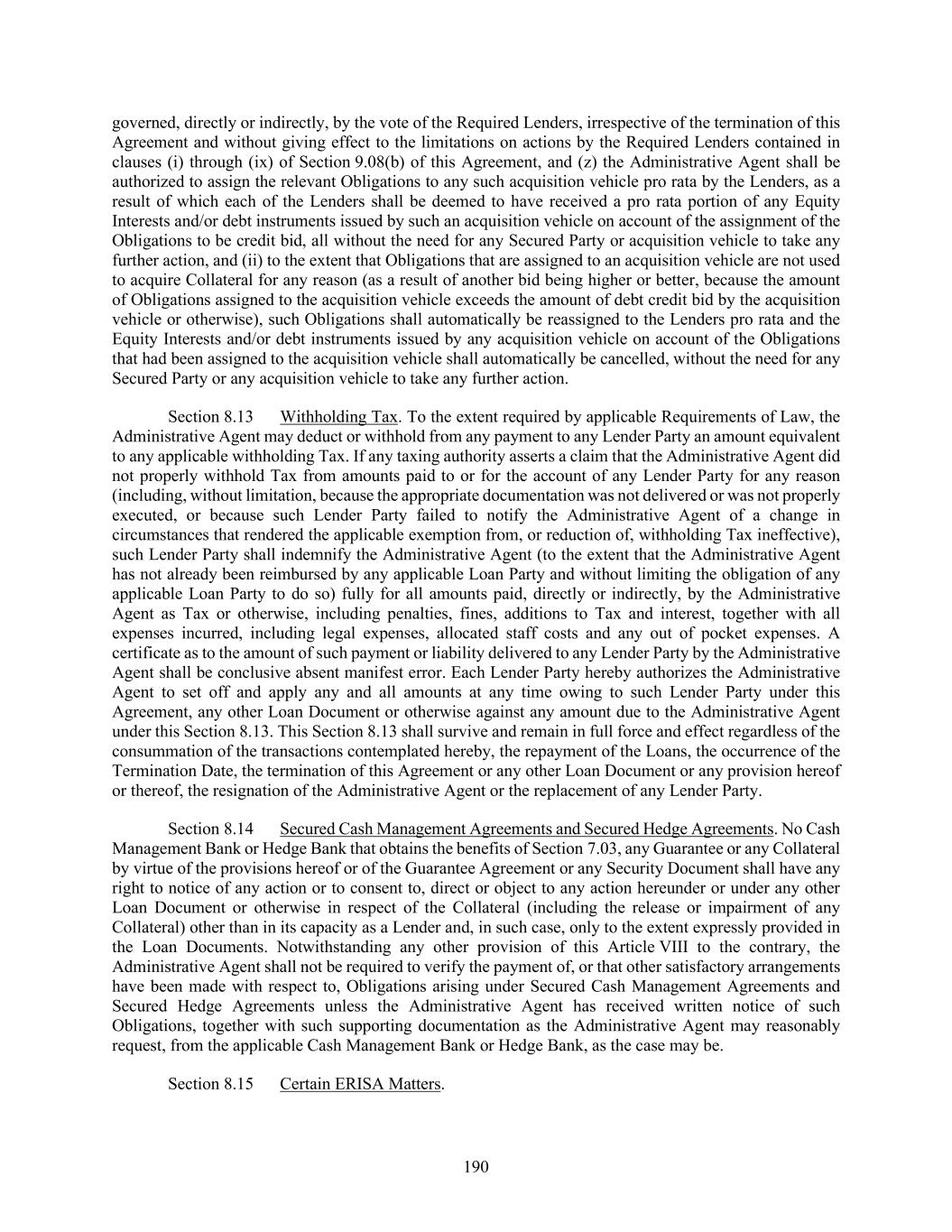 governed, directly or indirectly, by the vote of the Required Lenders, irrespective of the termination of this Agreement and without giving effect to the limitations on actions by the Required Lenders contained in clauses (i) through (ix) of Section 9.08(b) of this Agreement, and (z) the Administrative Agent shall be authorized to assign the relevant Obligations to any such acquisition vehicle pro rata by the Lenders, as a result of which each of the Lenders shall be deemed to have received a pro rata portion of any Equity Interests and/or debt instruments issued by such an acquisition vehicle on account of the assignment of the Obligations to be credit bid, all without the need for any Secured Party or acquisition vehicle to take any further action, and (ii) to the extent that Obligations that are assigned to an acquisition vehicle are not used to acquire Collateral for any reason (as a result of another bid being higher or better, because the amount of Obligations assigned to the acquisition vehicle exceeds the amount of debt credit bid by the acquisition vehicle or otherwise), such Obligations shall automatically be reassigned to the Lenders pro rata and the Equity Interests and/or debt instruments issued by any acquisition vehicle on account of the Obligations that had been assigned to the acquisition vehicle shall automatically be cancelled, without the need for any Secured Party or any acquisition vehicle to take any further action.

Section 8.13 Withholding Tax. To the extent required by applicable Requirements of Law, the Administrative Agent may deduct or withhold from any payment to any Lender Party an amount equivalent to any applicable withholding Tax. If any taxing authority asserts a claim that the Administrative Agent did not properly withhold Tax from amounts paid to or for the account of any Lender Party for any reason (including, without limitation, because the appropriate documentation was not delivered or was not properly executed, or because such Lender Party failed to notify the Administrative Agent of a change in circumstances that rendered the applicable exemption from, or reduction of, withholding Tax ineffective), such Lender Party shall indemnify the Administrative Agent (to the extent that the Administrative Agent has not already been reimbursed by any applicable Loan Party and without limiting the obligation of any applicable Loan Party to do so) fully for all amounts paid, directly or indirectly, by the Administrative Agent as Tax or otherwise, including penalties, fines, additions to Tax and interest, together with all expenses incurred, including legal expenses, allocated staff costs and any out of pocket expenses. A certificate as to the amount of such payment or liability delivered to any Lender Party by the Administrative Agent shall be conclusive absent manifest error. Each Lender Party hereby authorizes the Administrative Agent to set off and apply any and all amounts at any time owing to such Lender Party under this Agreement, any other Loan Document or otherwise against any amount due to the Administrative Agent under this Section 8.13. This Section 8.13 shall survive and remain in full force and effect regardless of the consummation of the transactions contemplated hereby, the repayment of the Loans, the occurrence of the Termination Date, the termination of this Agreement or any other Loan Document or any provision hereof or thereof, the resignation of the Administrative Agent or the replacement of any Lender Party.

Section 8.14 Secured Cash Management Agreements and Secured Hedge Agreements. No Cash Management Bank or Hedge Bank that obtains the benefits of Section 7.03, any Guarantee or any Collateral by virtue of the provisions hereof or of the Guarantee Agreement or any Security Document shall have any right to notice of any action or to consent to, direct or object to any action hereunder or under any other Loan Document or otherwise in respect of the Collateral (including the release or impairment of any Collateral) other than in its capacity as a Lender and, in such case, only to the extent expressly provided in the Loan Documents. Notwithstanding any other provision of this Article VIII to the contrary, the Administrative Agent shall not be required to verify the payment of, or that other satisfactory arrangements have been made with respect to, Obligations arising under Secured Cash Management Agreements and Secured Hedge Agreements unless the Administrative Agent has received written notice of such Obligations, together with such supporting documentation as the Administrative Agent may reasonably request, from the applicable Cash Management Bank or Hedge Bank, as the case may be.

Section 8.15 Certain ERISA Matters.

190